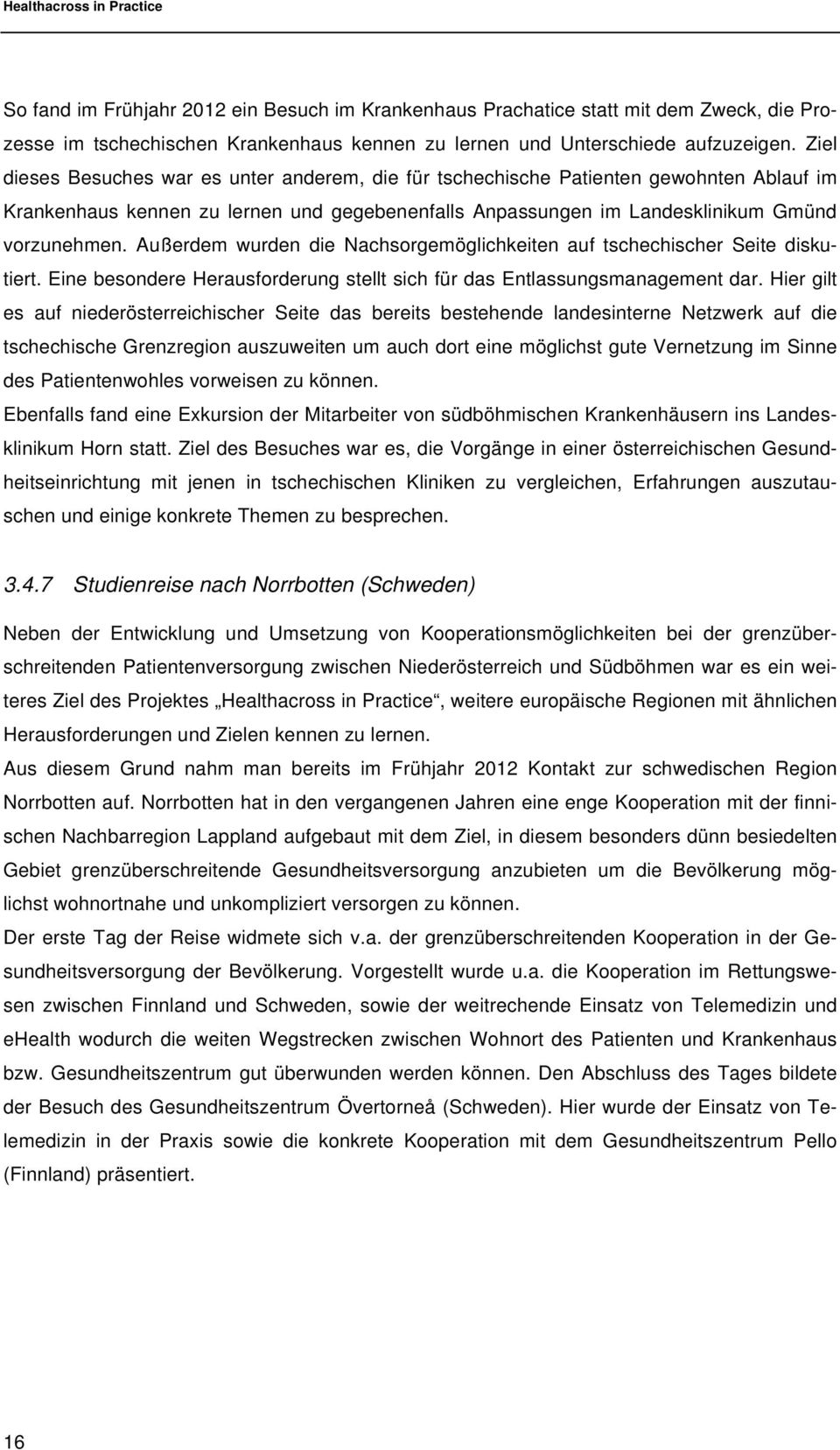 Healthacross in Practice

So fand im Frühjahr 2012 ein Besuch im Krankenhaus Prachatice statt mit dem Zweck, die Prozesse im tschechischen Krankenhaus kennen zu lernen und Unterschiede aufzuzeigen. Ziel dieses Besuches war es unter anderem, die für tschechische Patienten gewohnten Ablauf im Krankenhaus kennen zu lernen und gegebenenfalls Anpassungen im Landesklinikum Gmünd vorzunehmen. Außerdem wurden die Nachsorgemöglichkeiten auf tschechischer Seite diskutiert. Eine besondere Herausforderung stellt sich für das Entlassungsmanagement dar. Hier gilt es auf niederösterreichischer Seite das bereits bestehende landesinterne Netzwerk auf die tschechische Grenzregion auszuweiten um auch dort eine möglichst gute Vernetzung im Sinne des Patientenwohles vorweisen zu können.
Ebenfalls fand eine Exkursion der Mitarbeiter von südböhmischen Krankenhäusern ins Landesklinikum Horn statt. Ziel des Besuches war es, die Vorgänge in einer österreichischen Gesundheitseinrichtung mit jenen in tschechischen Kliniken zu vergleichen, Erfahrungen auszutauschen und einige konkrete Themen zu besprechen.

3.4.7 Studienreise nach Norrbotten (Schweden)

Neben der Entwicklung und Umsetzung von Kooperationsmöglichkeiten bei der grenzüberschreitenden Patientenversorgung zwischen Niederösterreich und Südböhmen war es ein weiteres Ziel des Projektes „Healthacross in Practice“, weitere europäische Regionen mit ähnlichen Herausforderungen und Zielen kennen zu lernen.
Aus diesem Grund nahm man bereits im Frühjahr 2012 Kontakt zur schwedischen Region Norrbotten auf. Norrbotten hat in den vergangenen Jahren eine enge Kooperation mit der finnischen Nachbarregion Lappland aufgebaut mit dem Ziel, in diesem besonders dünn besiedelten Gebiet grenzüberschreitende Gesundheitsversorgung anzubieten um die Bevölkerung möglichst wohnortnahe und unkompliziert versorgen zu können.
Der erste Tag der Reise widmete sich v.a. der grenzüberschreitenden Kooperation in der Gesundheitsversorgung der Bevölkerung. Vorgestellt wurde u.a. die Kooperation im Rettungswesen zwischen Finnland und Schweden, sowie der weitrechende Einsatz von Telemedizin und eHealth wodurch die weiten Wegstrecken zwischen Wohnort des Patienten und Krankenhaus bzw. Gesundheitszentrum gut überwunden werden können. Den Abschluss des Tages bildete der Besuch des Gesundheitszentrum Övertorneå (Schweden). Hier wurde der Einsatz von Telemedizin in der Praxis sowie die konkrete Kooperation mit dem Gesundheitszentrum Pello (Finnland) präsentiert.

16